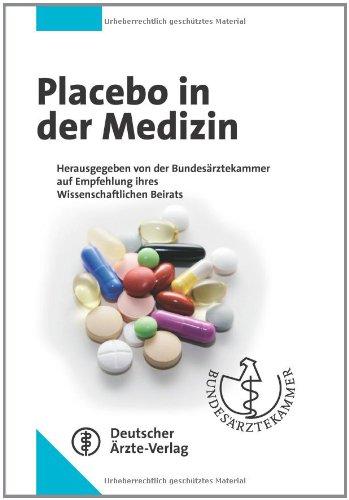 Urheberrechtlich geschütztes Material

Placebo in der Medizin

Herausgegeben von der Bundesärztekammer auf Empfehlung ihres Wissenschaftlichen Beirats

BUNDESÄRZTEKAMMER

Deutscher Ärzte-Verlag

Urheberrechtlich geschütztes Material